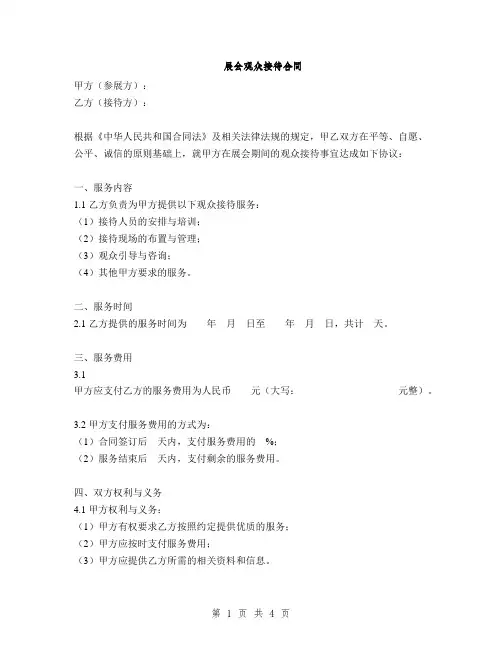 展会观众接待合同

甲方（参展方）：
乙方（接待方）：

根据《中华人民共和国合同法》及相关法律法规的规定，甲乙双方在平等、自愿、公平、诚信的原则基础上，就甲方在展会期间的观众接待事宜达成如下协议：

一、服务内容
1.1 乙方负责为甲方提供以下观众接待服务：
（1）接待人员的安排与培训；
（2）接待现场的布置与管理；
（3）观众引导与咨询；
（4）其他甲方要求的服务。

二、服务时间
2.1 乙方提供的服务时间为 年 月 日至 年 月 日，共计 天。

三、服务费用
3.1
甲方应支付乙方的服务费用为人民币 元（大写： 元整）。

3.2 甲方支付服务费用的方式为：
（1）合同签订后 天内，支付服务费用的 %；
（2）服务结束后 天内，支付剩余的服务费用。

四、双方权利与义务
4.1 甲方权利与义务：
（1）甲方有权要求乙方按照约定提供优质的服务；
（2）甲方应按时支付服务费用；
（3）甲方应提供乙方所需的相关资料和信息。

第 1 页 共 4 页